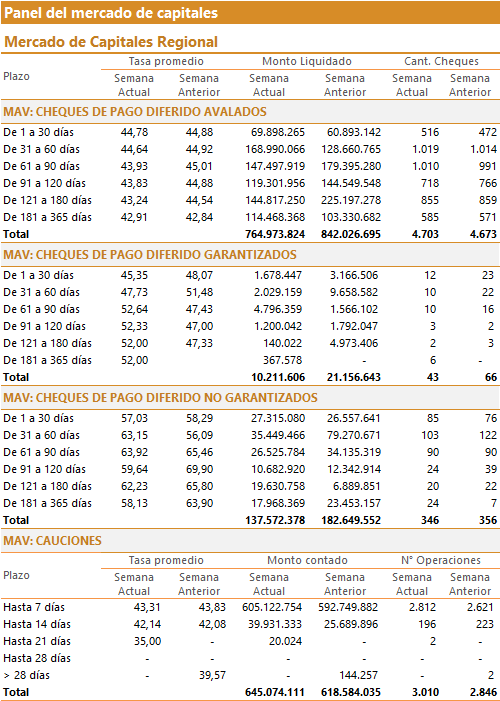 Panel del mercado de capitales

Mercado de Capitales Regional

| Plazo | Tasa promedio Semana Actual | Tasa promedio Semana Anterior | Monto Liquidado Semana Actual | Monto Liquidado Semana Anterior | Cant. Cheques Semana Actual | Cant. Cheques Semana Anterior |
|---|---|---|---|---|---|---|
| MAV: CHEQUES DE PAGO DIFERIDO AVALADOS | | | | | | |
| De 1 a 30 días | 44,78 | 44,88 | 69.898.265 | 60.893.142 | 516 | 472 |
| De 31 a 60 días | 44,64 | 44,92 | 168.990.066 | 128.660.765 | 1.019 | 1.014 |
| De 61 a 90 días | 43,93 | 45,01 | 147.497.919 | 179.395.280 | 1.010 | 991 |
| De 91 a 120 días | 43,83 | 44,88 | 119.301.956 | 144.549.548 | 718 | 766 |
| De 121 a 180 días | 43,24 | 44,54 | 144.817.250 | 225.197.278 | 855 | 859 |
| De 181 a 365 días | 42,91 | 42,84 | 114.468.368 | 103.330.682 | 585 | 571 |
| Total | | | 764.973.824 | 842.026.695 | 4.703 | 4.673 |
| MAV: CHEQUES DE PAGO DIFERIDO GARANTIZADOS | | | | | | |
| De 1 a 30 días | 45,35 | 48,07 | 1.678.447 | 3.166.506 | 12 | 23 |
| De 31 a 60 días | 47,73 | 51,48 | 2.029.159 | 9.658.582 | 10 | 22 |
| De 61 a 90 días | 52,64 | 47,43 | 4.796.359 | 1.566.102 | 10 | 16 |
| De 91 a 120 días | 52,33 | 47,00 | 1.200.042 | 1.792.047 | 3 | 2 |
| De 121 a 180 días | 52,00 | 47,33 | 140.022 | 4.973.406 | 2 | 3 |
| De 181 a 365 días | 52,00 | | 367.578 | - | 6 | - |
| Total | | | 10.211.606 | 21.156.643 | 43 | 66 |
| MAV: CHEQUES DE PAGO DIFERIDO NO GARANTIZADOS | | | | | | |
| De 1 a 30 días | 57,03 | 58,29 | 27.315.080 | 26.557.641 | 85 | 76 |
| De 31 a 60 días | 63,15 | 56,09 | 35.449.466 | 79.270.671 | 103 | 122 |
| De 61 a 90 días | 63,92 | 65,46 | 26.525.784 | 34.135.319 | 90 | 90 |
| De 91 a 120 días | 59,64 | 69,90 | 10.682.920 | 12.342.914 | 24 | 39 |
| De 121 a 180 días | 62,23 | 65,80 | 19.630.758 | 6.889.851 | 20 | 22 |
| De 181 a 365 días | 58,13 | 63,90 | 17.968.369 | 23.453.157 | 24 | 7 |
| Total | | | 137.572.378 | 182.649.552 | 346 | 356 |

MAV: CAUCIONES

| Plazo | Tasa promedio Semana Actual | Tasa promedio Semana Anterior | Monto contado Semana Actual | Monto contado Semana Anterior | N° Operaciones Semana Actual | N° Operaciones Semana Anterior |
|---|---|---|---|---|---|---|
| Hasta 7 días | 43,31 | 43,83 | 605.122.754 | 592.749.882 | 2.812 | 2.621 |
| Hasta 14 días | 42,14 | 42,08 | 39.931.333 | 25.689.896 | 196 | 223 |
| Hasta 21 días | 35,00 | - | 20.024 | - | 2 | - |
| Hasta 28 días | - | - | - | - | - | - |
| > 28 días | - | 39,57 | - | 144.257 | - | 2 |
| Total | | | 645.074.111 | 618.584.035 | 3.010 | 2.846 |